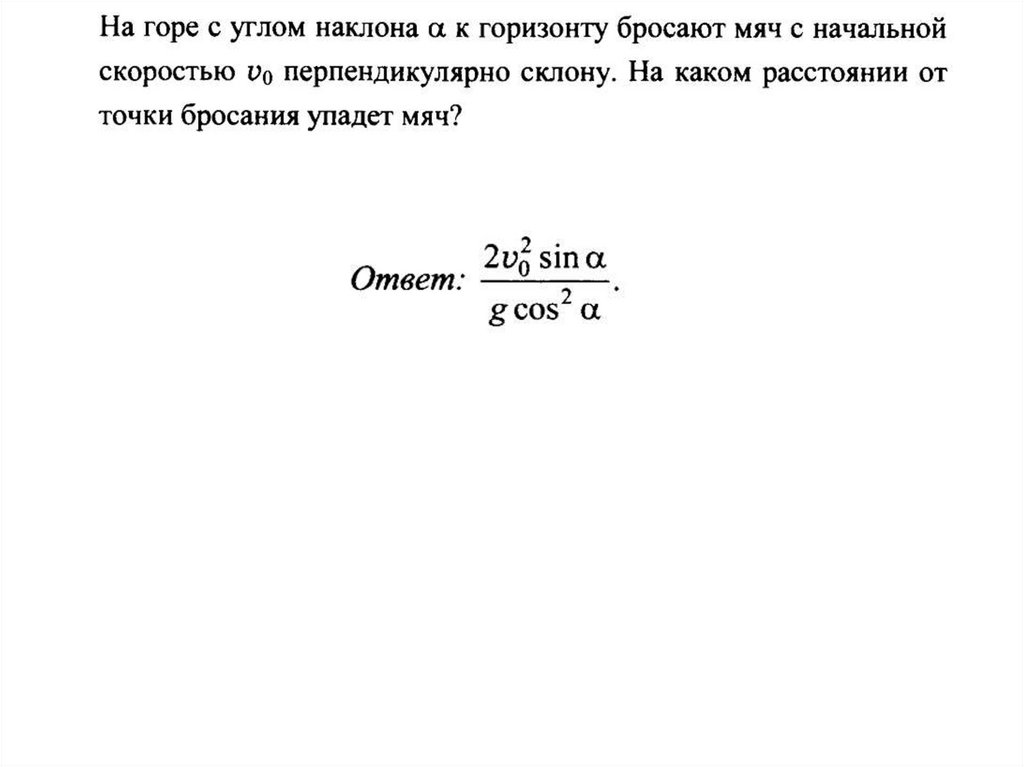 На горе с углом наклона $\alpha$ к горизонту бросают мяч с начальной скоростью $v_0$ перпендикулярно склону. На каком расстоянии от точки бросания упадет мяч?

Ответ: $\frac{2v_0^2 \sin\alpha}{g\cos^2\alpha}$.